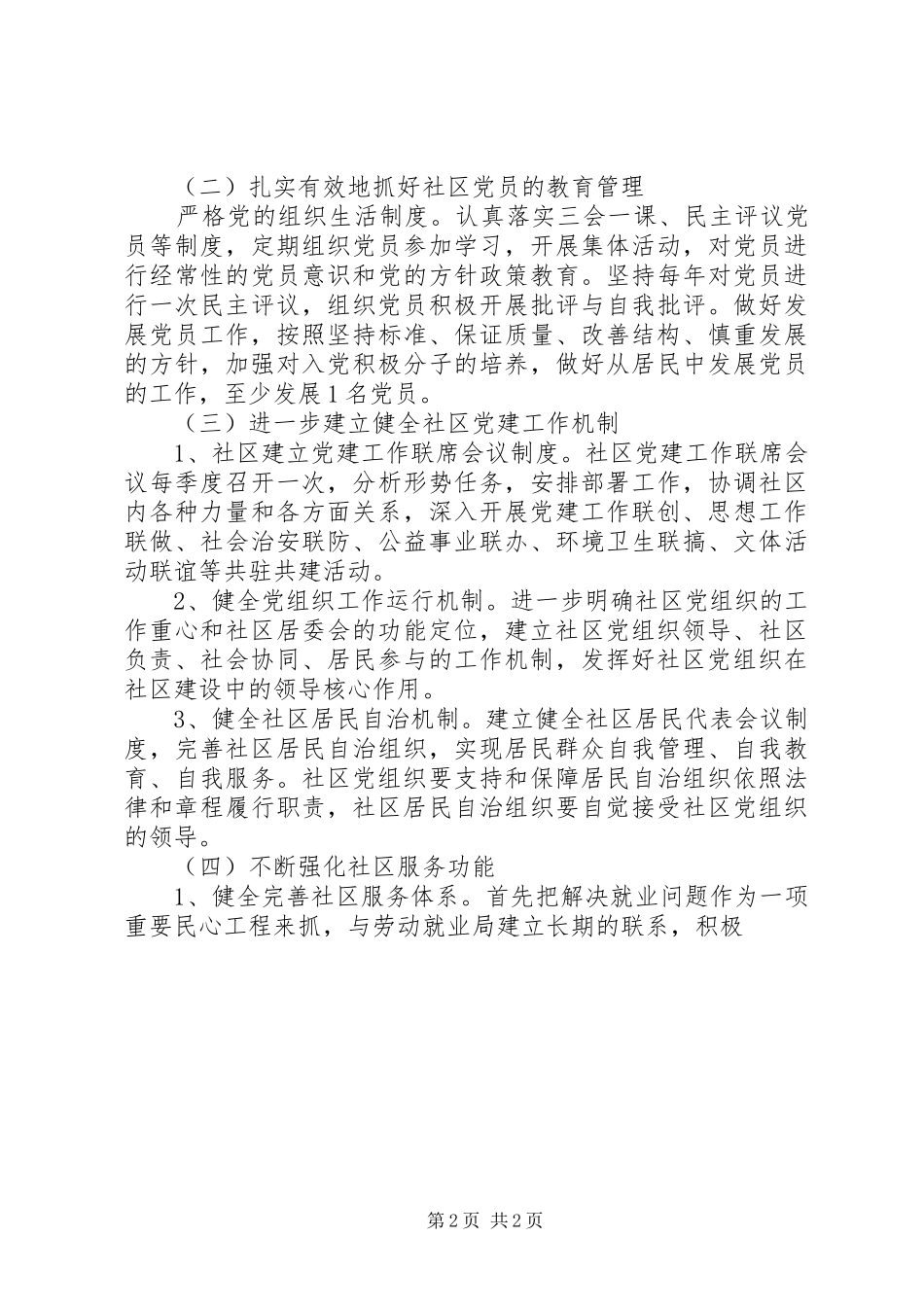 （二）扎实有效地抓好社区党员的教育管理

严格党的组织生活制度。认真落实三会一课、民主评议党员等制度，定期组织党员参加学习，开展集体活动，对党员进行经常性的党员意识和党的方针政策教育。坚持每年对党员进行一次民主评议，组织党员积极开展批评与自我批评。做好发展党员工作，按照坚持标准、保证质量、改善结构、慎重发展的方针，加强对入党积极分子的培养，做好从居民中发展党员的工作，至少发展1名党员。

（三）进一步建立健全社区党建工作机制

1、社区建立党建工作联席会议制度。社区党建工作联席会议每季度召开一次，分析形势任务，安排部署工作，协调社区内各种力量和各方面关系，深入开展党建工作联创、思想工作联做、社会治安联防、公益事业联办、环境卫生联搞、文体活动联谊等共驻共建活动。

2、健全党组织工作运行机制。进一步明确社区党组织的工作重心和社区居委会的功能定位，建立社区党组织领导、社区负责、社会协同、居民参与的工作机制，发挥好社区党组织在社区建设中的领导核心作用。

3、健全社区居民自治机制。建立健全社区居民代表会议制度，完善社区居民自治组织，实现居民群众自我管理、自我教育、自我服务。社区党组织要支持和保障居民自治组织依照法律和章程履行职责，社区居民自治组织要自觉接受社区党组织的领导。

（四）不断强化社区服务功能

1、健全完善社区服务体系。首先把解决就业问题作为一项重要民心工程来抓，与劳动就业局建立长期的联系，积极

第2页 共2页